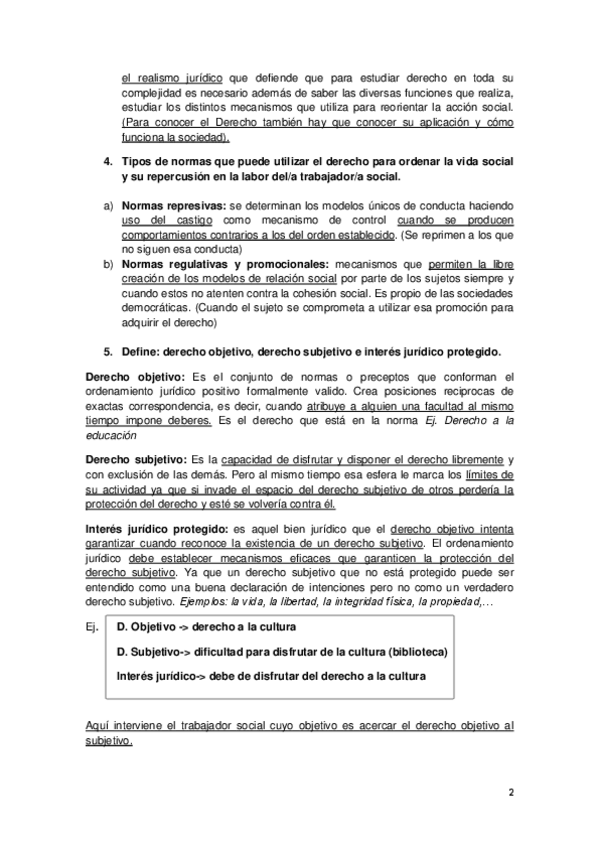 el realismo jurídico que defiende que para estudiar derecho en toda su complejidad es necesario además de saber las diversas funciones que realiza, estudiar los distintos mecanismos que utiliza para reorientar la acción social. (Para conocer el Derecho también hay que conocer su aplicación y cómo funciona la sociedad).

4. Tipos de normas que puede utilizar el derecho para ordenar la vida social y su repercusión en la labor del/a trabajador/a social.

a) Normas represivas: se determinan los modelos únicos de conducta haciendo uso del castigo como mecanismo de control cuando se producen comportamientos contrarios a los del orden establecido. (Se reprimen a los que no siguen esa conducta)
b) Normas regulativas y promocionales: mecanismos que permiten la libre creación de los modelos de relación social por parte de los sujetos siempre y cuando estos no atenten contra la cohesión social. Es propio de las sociedades democráticas. (Cuando el sujeto se comprometa a utilizar esa promoción para adquirir el derecho)

5. Define: derecho objetivo, derecho subjetivo e interés jurídico protegido.

Derecho objetivo: Es el conjunto de normas o preceptos que conforman el ordenamiento jurídico positivo formalmente valido. Crea posiciones reciprocas de exactas correspondencia, es decir, cuando atribuye a alguien una facultad al mismo tiempo impone deberes. Es el derecho que está en la norma Ej. Derecho a la educación

Derecho subjetivo: Es la capacidad de disfrutar y disponer el derecho libremente y con exclusión de las demás. Pero al mismo tiempo esa esfera le marca los límites de su actividad ya que si invade el espacio del derecho subjetivo de otros perdería la protección del derecho y esté se volvería contra él.

Interés jurídico protegido: es aquel bien jurídico que el derecho objetivo intenta garantizar cuando reconoce la existencia de un derecho subjetivo. El ordenamiento jurídico debe establecer mecanismos eficaces que garanticen la protección del derecho subjetivo. Ya que un derecho subjetivo que no está protegido puede ser entendido como una buena declaración de intenciones pero no como un verdadero derecho subjetivo. Ejemplos: la vida, la libertad, la integridad física, la propiedad,...

Ej. D. Objetivo -> derecho a la cultura

D. Subjetivo-> dificultad para disfrutar de la cultura (biblioteca)

Interés jurídico-> debe de disfrutar del derecho a la cultura

Aquí interviene el trabajador social cuyo objetivo es acercar el derecho objetivo al subjetivo.

2